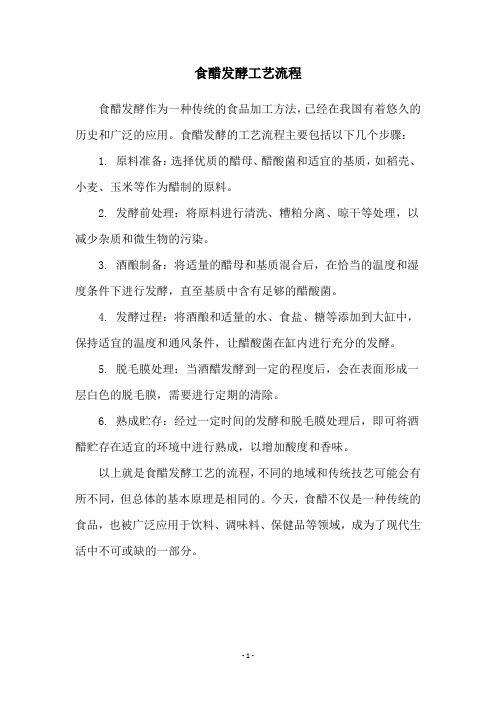 食醋发酵工艺流程

食醋发酵作为一种传统的食品加工方法，已经在我国有着悠久的历史和广泛的应用。食醋发酵的工艺流程主要包括以下几个步骤：

1. 原料准备：选择优质的醋母、醋酸菌和适宜的基质，如稻壳、小麦、玉米等作为醋制的原料。

2. 发酵前处理：将原料进行清洗、糟粕分离、晾干等处理，以减少杂质和微生物的污染。

3. 酒酿制备：将适量的醋母和基质混合后，在恰当的温度和湿度条件下进行发酵，直至基质中含有足够的醋酸菌。

4. 发酵过程：将酒酿和适量的水、食盐、糖等添加到大缸中，保持适宜的温度和通风条件，让醋酸菌在缸内进行充分的发酵。

5. 脱毛膜处理：当酒醋发酵到一定的程度后，会在表面形成一层白色的脱毛膜，需要进行定期的清除。

6. 熟成贮存：经过一定时间的发酵和脱毛膜处理后，即可将酒醋贮存在适宜的环境中进行熟成，以增加酸度和香味。

以上就是食醋发酵工艺的流程，不同的地域和传统技艺可能会有所不同，但总体的基本原理是相同的。今天，食醋不仅是一种传统的食品，也被广泛应用于饮料、调味料、保健品等领域，成为了现代生活中不可或缺的一部分。

- 1 -